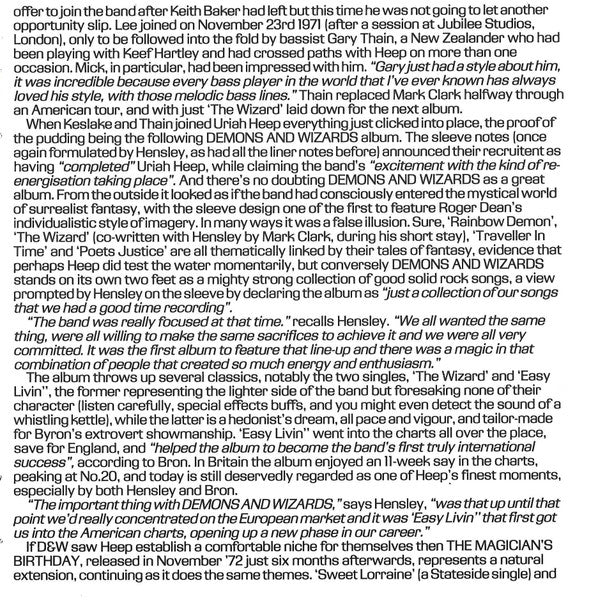 offer to join the band after Keith Baker had left but this time he was not going to let another opportunity slip. Lee joined on November 23rd 1971 (after a session at Jubilee Studios, London), only to be followed into the fold by bassist Gary Thain, a New Zealander who had been playing with Keef Hartley and had crossed paths with Heep on more than one occasion. Mick, in particular, had been impressed with him. "Gary just had a style about him, it was incredible because every bass player in the world that I've ever known has always loved his style, with those melodic bass lines." Thain replaced Mark Clark halfway through an American tour, and with just 'The Wizard' laid down for the next album.

When Keslake and Thain joined Uriah Heep everything just clicked into place, the proof of the pudding being the following DEMONS AND WIZARDS album. The sleeve notes (once again formulated by Hensley, as had all the liner notes before) announced their recruitent as having "completed" Uriah Heep, while claiming the band's "excitement with the kind of re-energisation taking place". And there's no doubting DEMONS AND WIZARDS as a great album. From the outside it looked as if the band had consciously entered the mystical world of surrealist fantasy, with the sleeve design one of the first to feature Roger Dean's individualistic style of imagery. In many ways it was a false illusion. Sure, 'Rainbow Demon', 'The Wizard' (co-written with Hensley by Mark Clark, during his short stay), 'Traveller In Time' and 'Poets Justice' are all thematically linked by their tales of fantasy, evidence that perhaps Heep did test the water momentarily, but conversely DEMONS AND WIZARDS stands on its own two feet as a mighty strong collection of good solid rock songs, a view prompted by Hensley on the sleeve by declaring the album as "just a collection of our songs that we had a good time recording".

"The band was really focused at that time." recalls Hensley. "We all wanted the same thing, were all willing to make the same sacrifices to achieve it and we were all very committed. It was the first album to feature that line-up and there was a magic in that combination of people that created so much energy and enthusiasm."

The album throws up several classics, notably the two singles, 'The Wizard' and 'Easy Livin'', the former representing the lighter side of the band but foresaking none of their character (listen carefully, special effects buffs, and you might even detect the sound of a whistling kettle), while the latter is a hedonist's dream, all pace and vigour, and tailor-made for Byron's extrovert showmanship. 'Easy Livin'' went into the charts all over the place, save for England, and "helped the album to become the band's first truly international success", according to Bron. In Britain the album enjoyed an 11-week say in the charts, peaking at No.20, and today is still deservedly regarded as one of Heep's finest moments, especially by both Hensley and Bron.

"The important thing with DEMONS AND WIZARDS," says Hensley, "was that up until that point we'd really concentrated on the European market and it was 'Easy Livin'' that first got us into the American charts, opening up a new phase in our career."

If D&W saw Heep establish a comfortable niche for themselves then THE MAGICIAN'S BIRTHDAY, released in November '72 just six months afterwards, represents a natural extension, continuing as it does the same themes. 'Sweet Lorraine' (a Stateside single) and